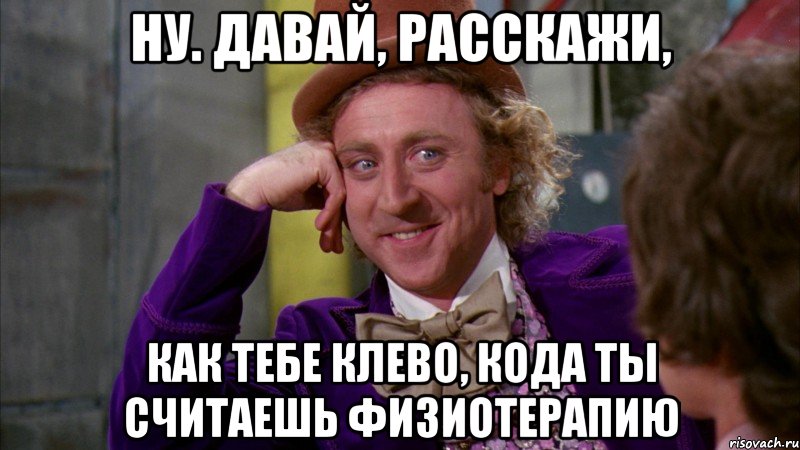 НУ. ДАВАЙ, РАССКАЖИ,

КАК ТЕБЕ КЛЕВО, КОДА ТЫ СЧИТАЕШЬ ФИЗИОТЕРАПИЮ

risovach.ru